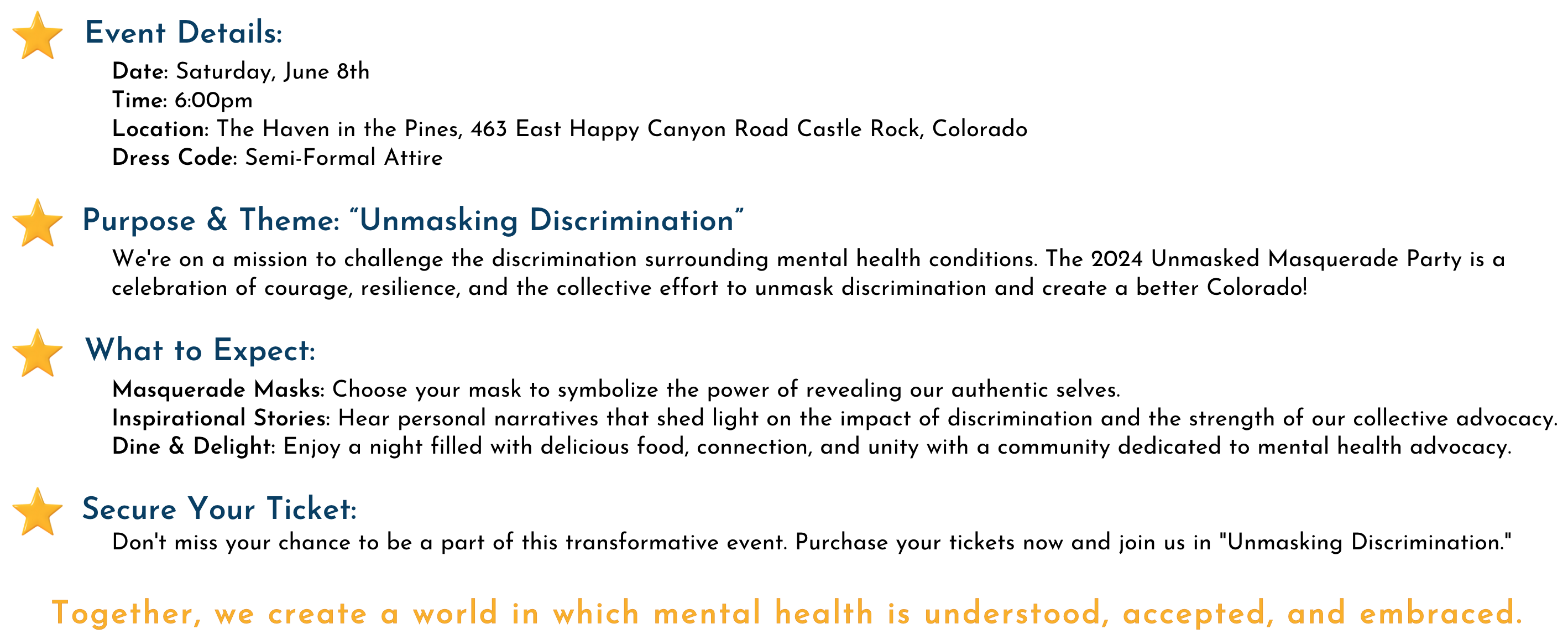 Event Details:

Date: Saturday, June 8th
Time: 6:00pm
Location: The Haven in the Pines, 463 East Happy Canyon Road Castle Rock, Colorado
Dress Code: Semi-Formal Attire

Purpose & Theme: “Unmasking Discrimination”

We're on a mission to challenge the discrimination surrounding mental health conditions. The 2024 Unmasked Masquerade Party is a celebration of courage, resilience, and the collective effort to unmask discrimination and create a better Colorado!

What to Expect:

Masquerade Masks: Choose your mask to symbolize the power of revealing our authentic selves.
Inspirational Stories: Hear personal narratives that shed light on the impact of discrimination and the strength of our collective advocacy.
Dine & Delight: Enjoy a night filled with delicious food, connection, and unity with a community dedicated to mental health advocacy.

Secure Your Ticket:

Don't miss your chance to be a part of this transformative event. Purchase your tickets now and join us in "Unmasking Discrimination."

Together, we create a world in which mental health is understood, accepted, and embraced.